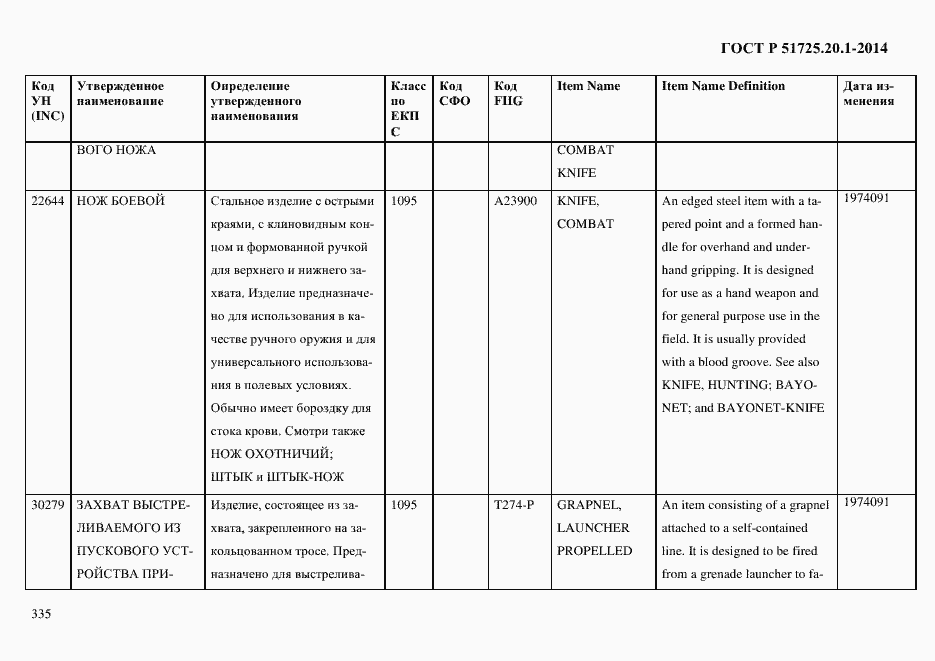 ГОСТ Р 51725.20.1-2014

| Код УН (INC) | Утвержденное наименование | Определение утвержденного наименования | Класс по ЕКПС | Код СФО | Код FIIG | Item Name | Item Name Definition | Дата изменения |
|---|---|---|---|---|---|---|---|---|
| | ВОГО НОЖА | | | | | COMBAT KNIFE | | |
| 22644 | НОЖ БОЕВОЙ | Стальное изделие с острыми краями, с клиновидным концом и формованной ручкой для верхнего и нижнего захвата. Изделие предназначено для использования в качестве ручного оружия и для универсального использования в полевых условиях. Обычно имеет бороздку для стока крови. Смотри также НОЖ ОХОТНИЧИЙ; ШТЫК и ШТЫК-НОЖ | 1095 | | A23900 | KNIFE, COMBAT | An edged steel item with a tapered point and a formed handle for overhand and underhand gripping. It is designed for use as a hand weapon and for general purpose use in the field. It is usually provided with a blood groove. See also KNIFE, HUNTING; BAYONET; and BAYONET-KNIFE | 1974091 |
| 30279 | ЗАХВАТ ВЫСТРЕЛИВАЕМОГО ИЗ ПУСКОВОГО УСТРОЙСТВА ПРИ- | Изделие, состоящее из захвата, закрепленного на закольцованном тросе. Предназначено для выстрелива- | 1095 | | T274-P | GRAPNEL, LAUNCHER PROPELLED | An item consisting of a grapnel attached to a self-contained line. It is designed to be fired from a grenade launcher to fa- | 1974091 |

335